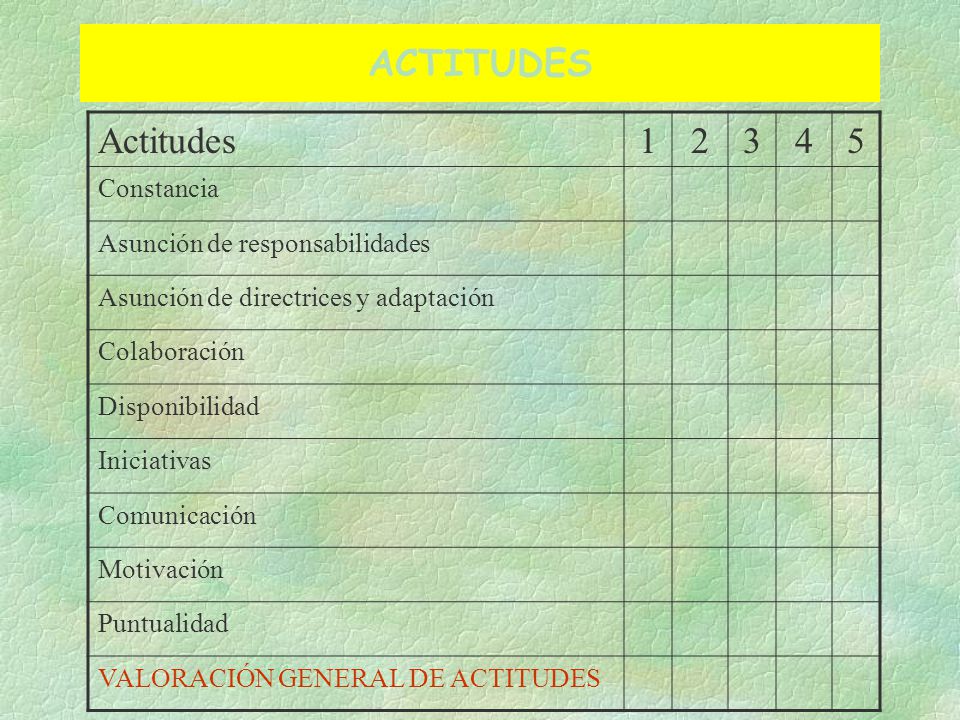 ACTITUDES

| Actitudes | 1 | 2 | 3 | 4 | 5 |
|---|---|---|---|---|---|
| Constancia | | | | | |
| Asunción de responsabilidades | | | | | |
| Asunción de directrices y adaptación | | | | | |
| Colaboración | | | | | |
| Disponibilidad | | | | | |
| Iniciativas | | | | | |
| Comunicación | | | | | |
| Motivación | | | | | |
| Puntualidad | | | | | |
| VALORACIÓN GENERAL DE ACTITUDES | | | | | |